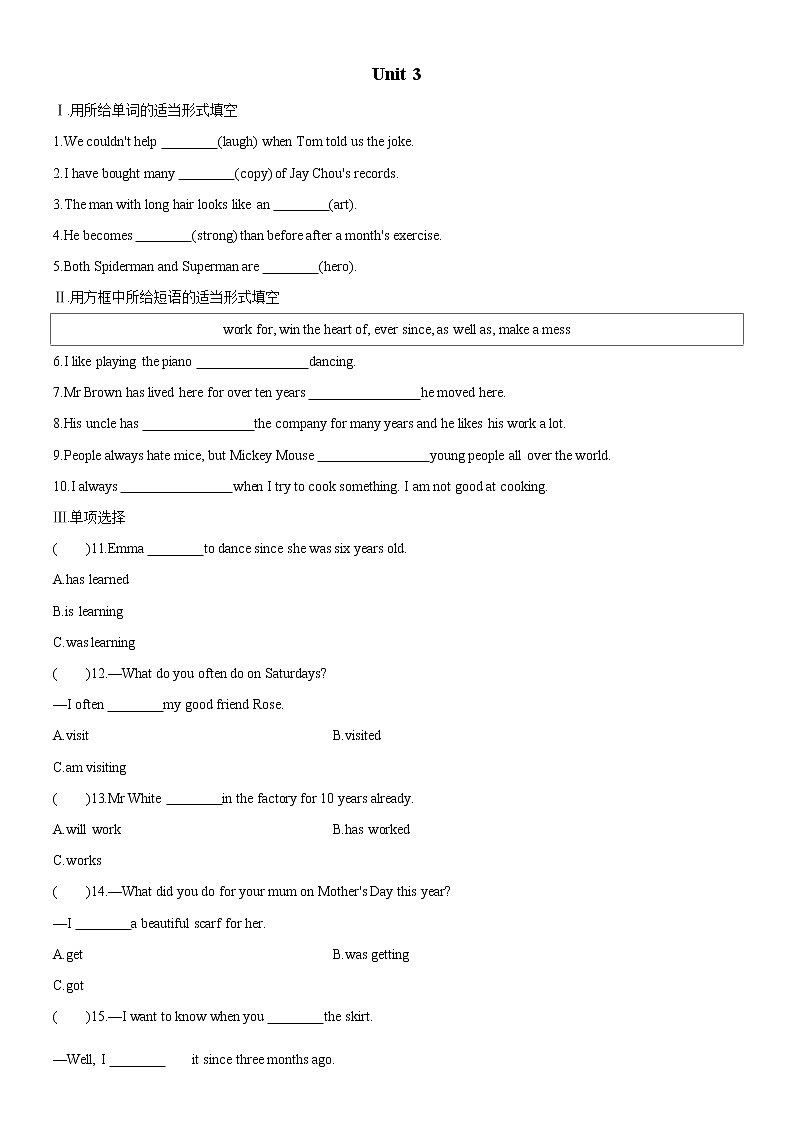 Unit 3

Ⅰ.用所给单词的适当形式填空

1.We couldn't help ________(laugh) when Tom told us the joke.

2.I have bought many ________(copy) of Jay Chou's records.

3.The man with long hair looks like an ________(art).

4.He becomes ________(strong) than before after a month's exercise.

5.Both Spiderman and Superman are ________(hero).

Ⅱ.用方框中所给短语的适当形式填空

work for, win the heart of, ever since, as well as, make a mess

6.I like playing the piano ________________dancing.

7.Mr Brown has lived here for over ten years ________________he moved here.

8.His uncle has ________________the company for many years and he likes his work a lot.

9.People always hate mice, but Mickey Mouse ________________young people all over the world.

10.I always ________________when I try to cook something. I am not good at cooking.

Ⅲ.单项选择

(　　)11.Emma ________to dance since she was six years old.

A.has learned

B.is learning

C.was learning

(　　)12.—What do you often do on Saturdays?

—I often ________my good friend Rose.

A.visit

B.visited

C.am visiting

(　　)13.Mr White ________in the factory for 10 years already.

A.will work

B.has worked

C.works

(　　)14.—What did you do for your mum on Mother's Day this year?

—I ________a beautiful scarf for her.

A.get

B.was getting

C.got

(　　)15.—I want to know when you ________the skirt.

—Well, I ________ it since three months ago.